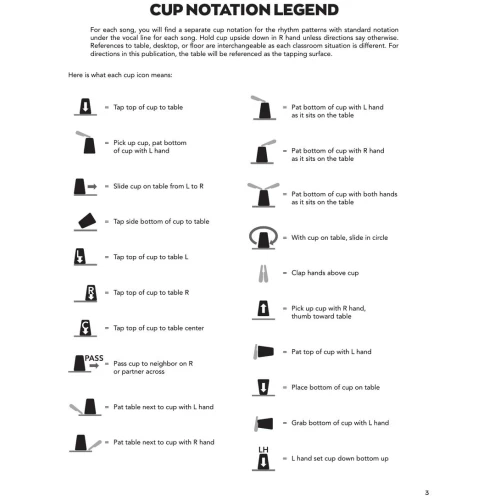 CUP NOTATION LEGEND

For each song, you will find a separate cup notation for the rhythm patterns with standard notation under the vocal line for each song. Hold cup upside down in R hand unless directions say otherwise. References to table, desktop, or floor are interchangeable as each classroom situation is different. For directions in this publication, the table will be referenced as the tapping surface.

Here is what each cup icon means:

= Tap top of cup to table

= Pick up cup, pat bottom of cup with L hand

= Slide cup on table from L to R

= Tap side bottom of cup to table

L = Tap top of cup to table L

R = Tap top of cup to table R

C = Tap top of cup to table center

PASS = Pass cup to neighbor on R or partner across

= Pat table next to cup with L hand

= Pat table next to cup with R hand

= Pat bottom of cup with L hand as it sits on the table

= Pat bottom of cup with R hand as it sits on the table

= Pat bottom of cup with both hands as it sits on the table

= With cup on table, slide in circle

= Clap hands above cup

= Pick up cup with R hand, thumb toward table

= Pat top of cup with L hand

= Place bottom of cup on table

= Grab bottom of cup with L hand

LH = L hand set cup down bottom up

3